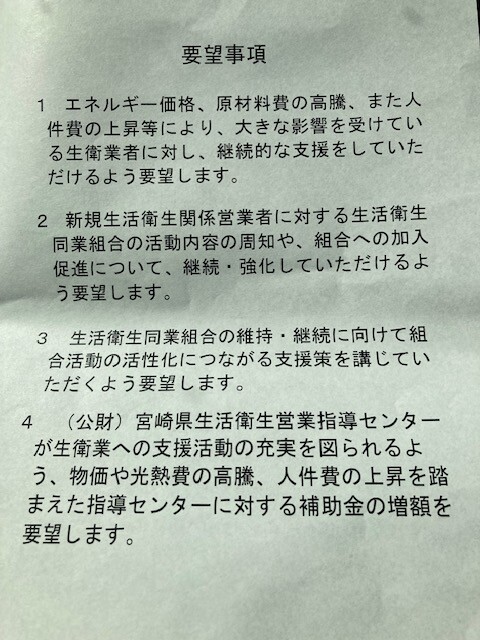 要望事項

1 エネルギー価格、原材料費の高騰、また人件費の上昇等により、大きな影響を受けている生衛業者に対し、継続的な支援をしていただけるよう要望します。

2 新規生活衛生関係営業者に対する生活衛生同業組合の活動内容の周知や、組合への加入促進について、継続・強化していただけるよう要望します。

3 生活衛生同業組合の維持・継続に向けて組合活動の活性化につながる支援策を講じていただくよう要望します。

4 （公財）宮崎県生活衛生営業指導センターが生衛業への支援活動の充実を図られるよう、物価や光熱費の高騰、人件費の上昇を踏まえた指導センターに対する補助金の増額を要望します。